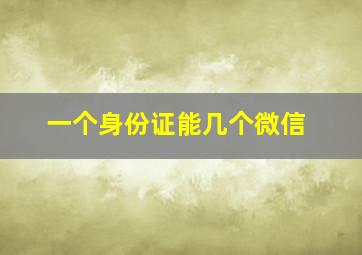 一个身份证能几个微信